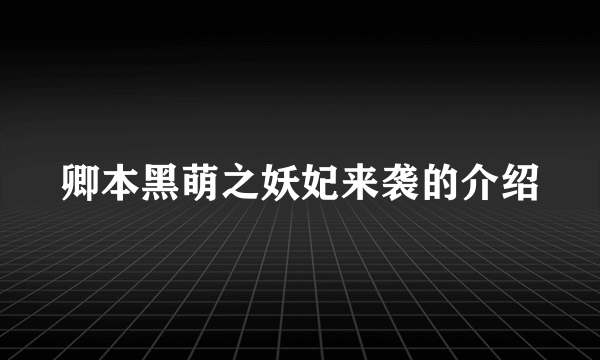 卿本黑萌之妖妃来袭的介绍